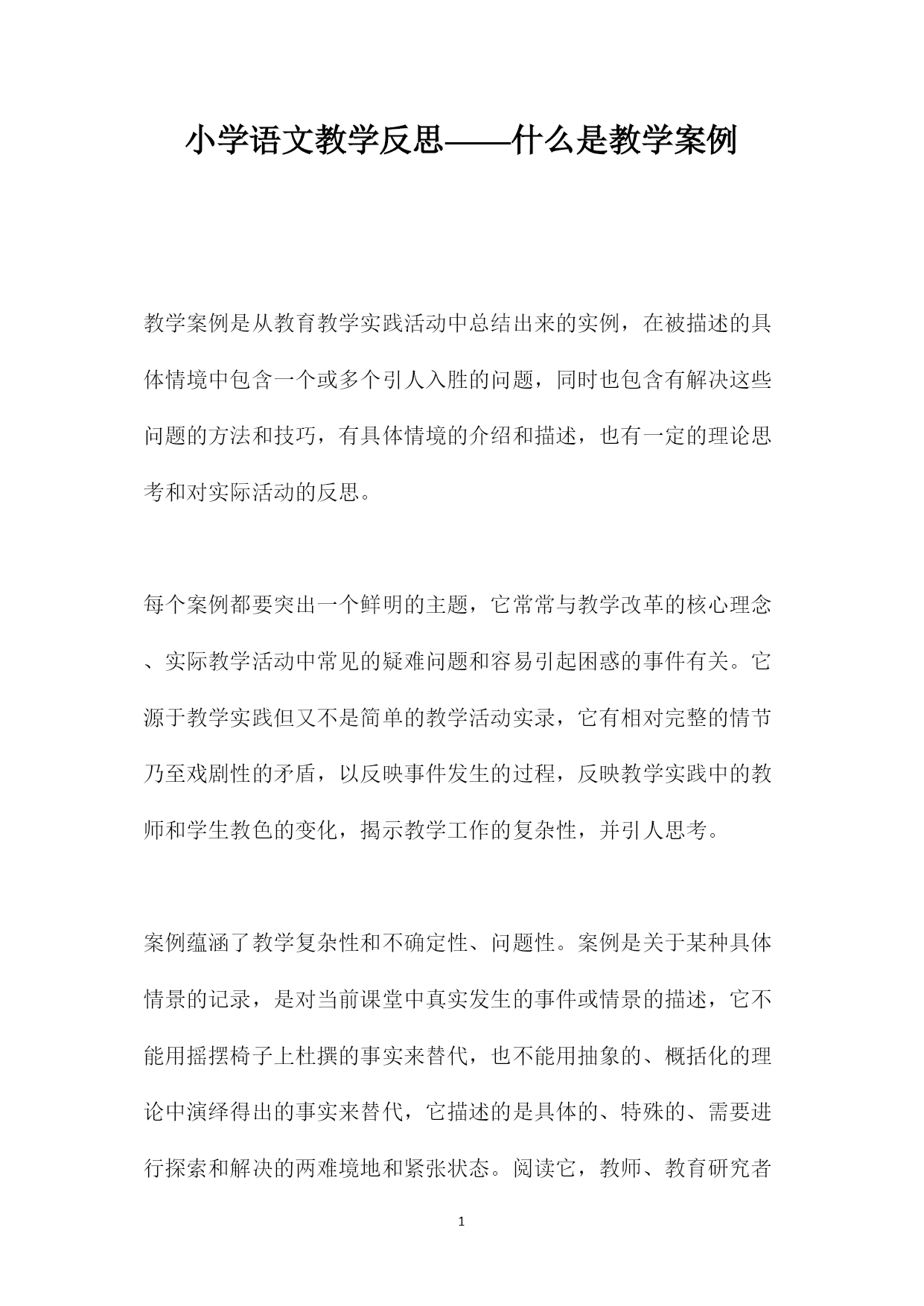 小学语文教学反思——什么是教学案例

教学案例是从教育教学实践活动中总结出来的实例，在被描述的具体情境中包含一个或多个引人入胜的问题，同时也包含有解决这些问题的方法和技巧，有具体情境的介绍和描述，也有一定的理论思考和对实际活动的反思。

每个案例都要突出一个鲜明的主题，它常常与教学改革的核心理念、实际教学活动中常见的疑难问题和容易引起困惑的事件有关。它源于教学实践但又不是简单的教学活动实录，它有相对完整的情节乃至戏剧性的矛盾，以反映事件发生的过程，反映教学实践中的教师和学生教色的变化，揭示教学工作的复杂性，并引人思考。

案例蕴涵了教学复杂性和不确定性、问题性。案例是关于某种具体情景的记录，是对当前课堂中真实发生的事件或情景的描述，它不能用摇摆椅子上杜撰的事实来替代，也不能用抽象的、概括化的理论中演绎得出的事实来替代，它描述的是具体的、特殊的、需要进行探索和解决的两难境地和紧张状态。阅读它，教师、教育研究者

1